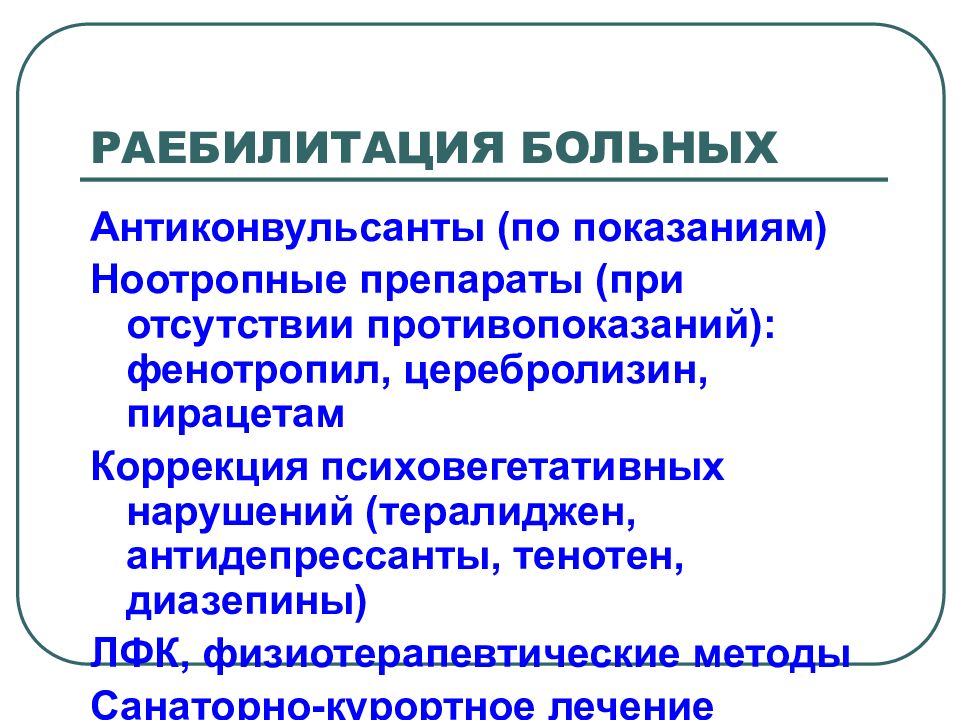 РАЕБИЛИТАЦИЯ БОЛЬНЫХ

Антиконвульсанты (по показаниям)

Ноотропные препараты (при отсутствии противопоказаний): фенотропил, церебролизин, пирацетам

Коррекция психовегетативных нарушений (тералиджен, антидепрессанты, тенотен, диазепины)

ЛФК, физиотерапевтические методы

Санаторно-курортное лечение